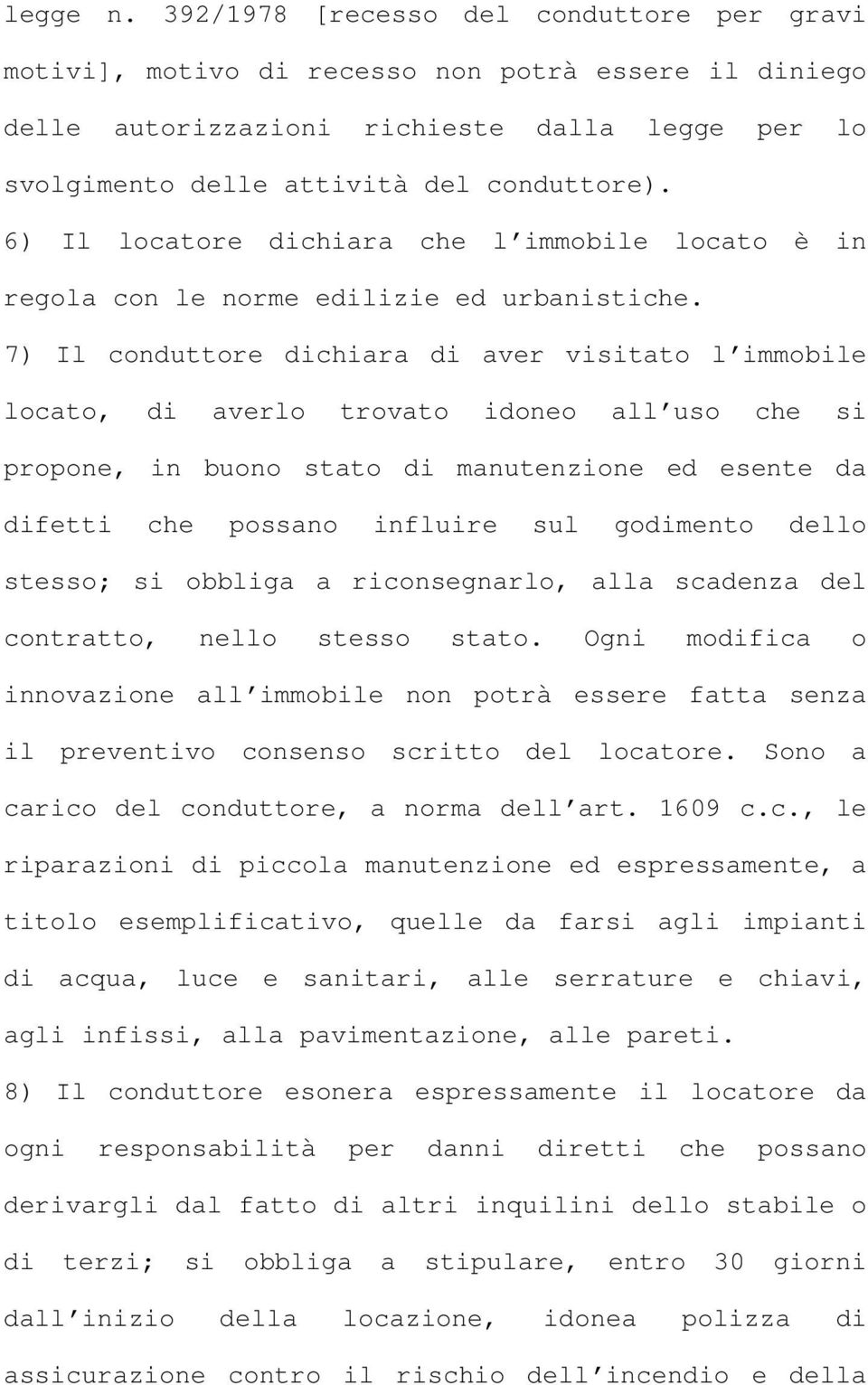 legge n. 392/1978 [recesso del conduttore per gravi motivi], motivo di recesso non potrà essere il diniego delle autorizzazioni richieste dalla legge per lo svolgimento delle attività del conduttore).

6) Il locatore dichiara che l'immobile locato è in regola con le norme edilizie ed urbanistiche.

7) Il conduttore dichiara di aver visitato l'immobile locato, di averlo trovato idoneo all'uso che si propone, in buono stato di manutenzione ed esente da difetti che possano influire sul godimento dello stesso; si obbliga a riconsegnarlo, alla scadenza del contratto, nello stesso stato. Ogni modifica o innovazione all'immobile non potrà essere fatta senza il preventivo consenso scritto del locatore. Sono a carico del conduttore, a norma dell'art. 1609 c.c., le riparazioni di piccola manutenzione ed espressamente, a titolo esemplificativo, quelle da farsi agli impianti di acqua, luce e sanitari, alle serrature e chiavi, agli infissi, alla pavimentazione, alle pareti.

8) Il conduttore esonera espressamente il locatore da ogni responsabilità per danni diretti che possano derivargli dal fatto di altri inquilini dello stabile o di terzi; si obbliga a stipulare, entro 30 giorni dall'inizio della locazione, idonea polizza di assicurazione contro il rischio dell'incendio e della